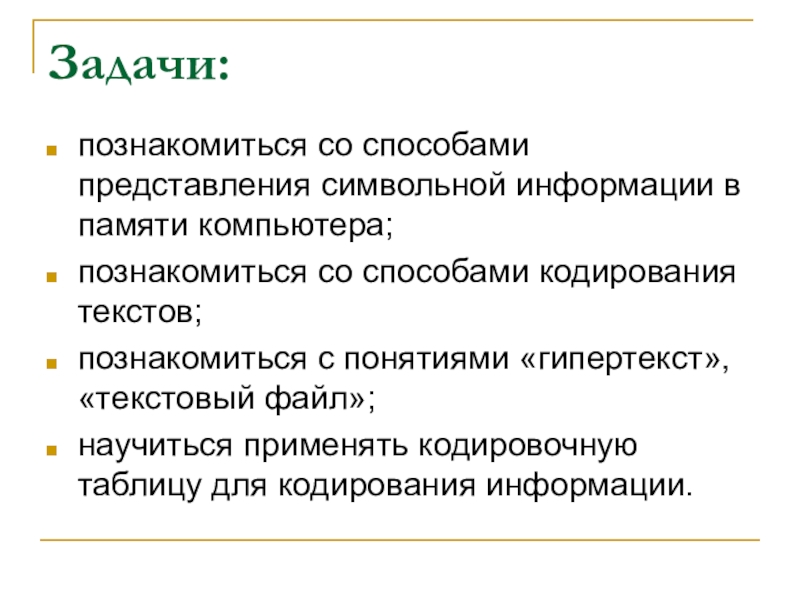 Задачи:

• познакомиться со способами представления символьной информации в памяти компьютера;
• познакомиться со способами кодирования текстов;
• познакомиться с понятиями «гипертекст», «текстовый файл»;
• научиться применять кодировочную таблицу для кодирования информации.